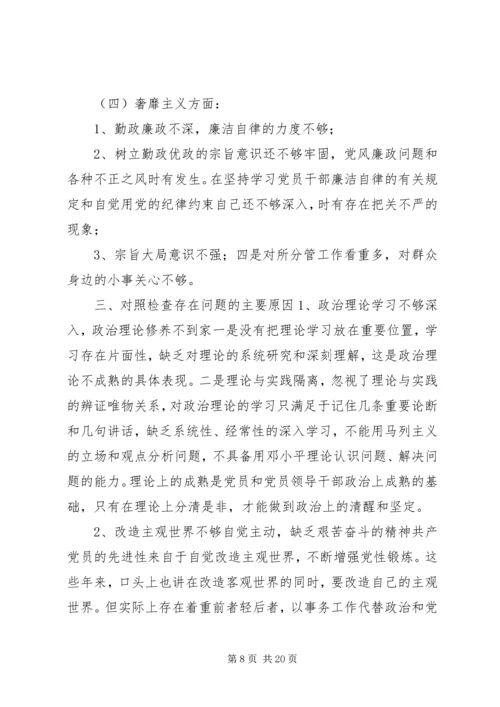 （四）奢靡主义方面：

1、勤政廉政不深，廉洁自律的力度不够；

2、树立勤政优政的宗旨意识还不够牢固，党风廉政问题和各种不正之风时有发生。在坚持学习党员干部廉洁自律的有关规定和自觉用党的纪律约束自己还不够深入，时有存在把关不严的现象；

3、宗旨大局意识不强；四是对所分管工作看重多，对群众身边的小事关心不够。

三、对照检查存在问题的主要原因 1、政治理论学习不够深入，政治理论修养不到家一是没有把理论学习放在重要位置，学习存在片面性，缺乏对理论的系统研究和深刻理解，这是政治理论不成熟的具体表现。二是理论与实践隔离，忽视了理论与实践的辨证唯物关系，对政治理论的学习只满足于记住几条重要论断和几句讲话，缺乏系统性、经常性的深入学习，不能用马列主义的立场和观点分析问题，不具备用邓小平理论认识问题、解决问题的能力。理论上的成熟是党员和党员领导干部政治上成熟的基础，只有在理论上分清是非，才能做到政治上的清醒和坚定。

2、改造主观世界不够自觉主动，缺乏艰苦奋斗的精神共产党员的先进性来自于自觉改造主观世界，不断增强党性锻炼。这些年来，口头上也讲在改造客观世界的同时，要改造自己的主观世界。但实际上存在着重前者轻后者，以事务工作代替政治和党

第 8 页 共 20 页